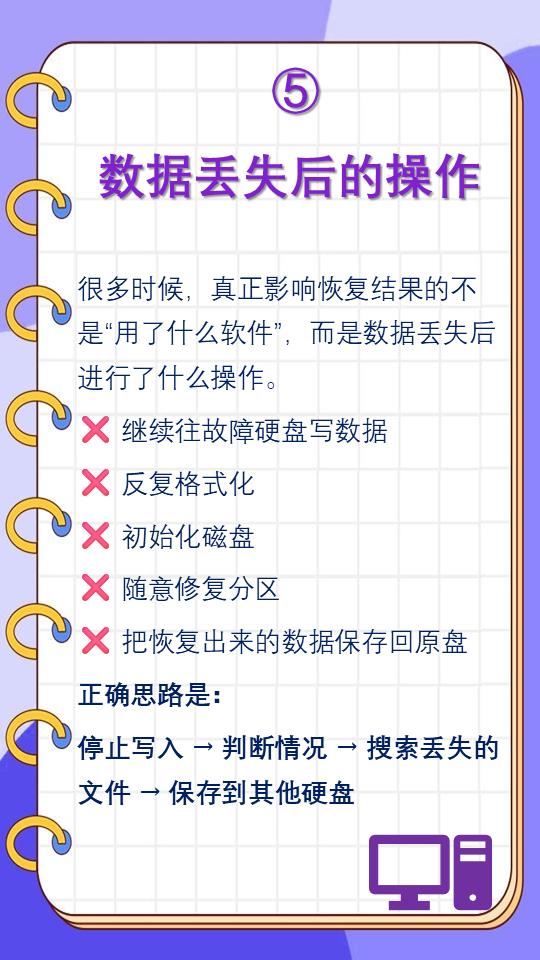 ⑤

数据丢失后的操作

很多时候，真正影响恢复结果的不是“用了什么软件”，而是数据丢失后进行了什么操作。

❌ 继续往故障硬盘写数据

❌ 反复格式化

❌ 初始化磁盘

❌ 随意修复分区

❌ 把恢复出来的数据保存回原盘

正确思路是：

停止写入 → 判断情况 → 搜索丢失的文件 → 保存到其他硬盘